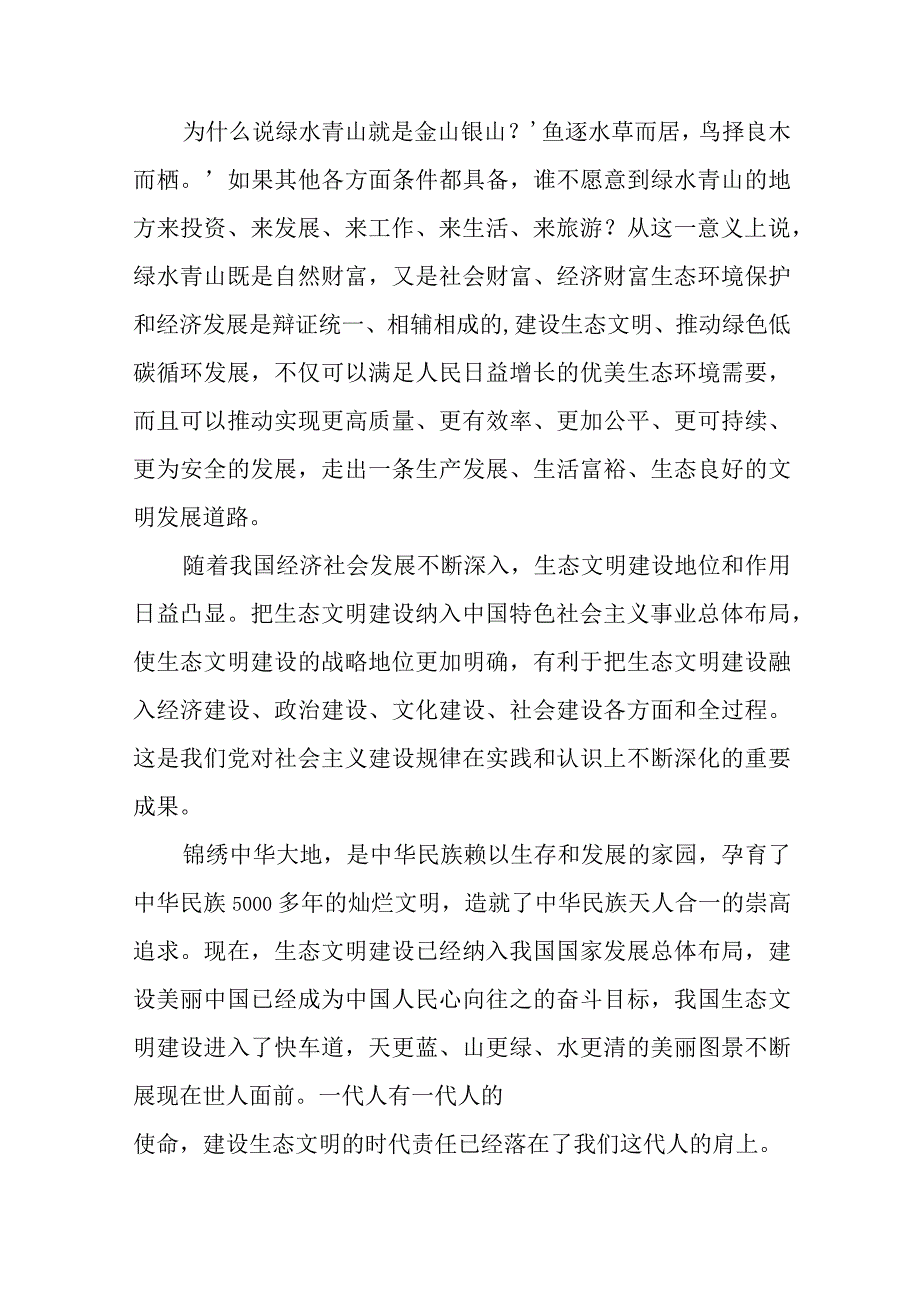 为什么说绿水青山就是金山银山？’鱼逐水草而居，鸟择良木而栖。’如果其他各方面条件都具备，谁不愿意到绿水青山的地方来投资、来发展、来工作、来生活、来旅游？从这一意义上说，绿水青山既是自然财富，又是社会财富、经济财富生态环境保护和经济发展是辩证统一、相辅相成的,建设生态文明、推动绿色低碳循环发展，不仅可以满足人民日益增长的优美生态环境需要，而且可以推动实现更高质量、更有效率、更加公平、更可持续、更为安全的发展，走出一条生产发展、生活富裕、生态良好的文明发展道路。

随着我国经济社会发展不断深入，生态文明建设地位和作用日益凸显。把生态文明建设纳入中国特色社会主义事业总体布局，使生态文明建设的战略地位更加明确，有利于把生态文明建设融入经济建设、政治建设、文化建设、社会建设各方面和全过程。这是我们党对社会主义建设规律在实践和认识上不断深化的重要成果。

锦绣中华大地，是中华民族赖以生存和发展的家园，孕育了中华民族5000多年的灿烂文明，造就了中华民族天人合一的崇高追求。现在，生态文明建设已经纳入我国国家发展总体布局，建设美丽中国已经成为中国人民心向往之的奋斗目标，我国生态文明建设进入了快车道，天更蓝、山更绿、水更清的美丽图景不断展现在世人面前。一代人有一代人的

使命，建设生态文明的时代责任已经落在了我们这代人的肩上。